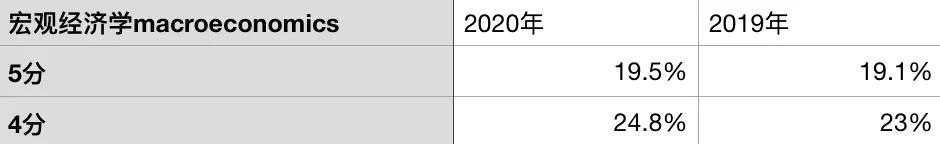 | 宏观经济学macroeconomics | 2020年 | 2019年 |
|---|---|---|
| 5分 | 19.5% | 19.1% |
| 4分 | 24.8% | 23% |